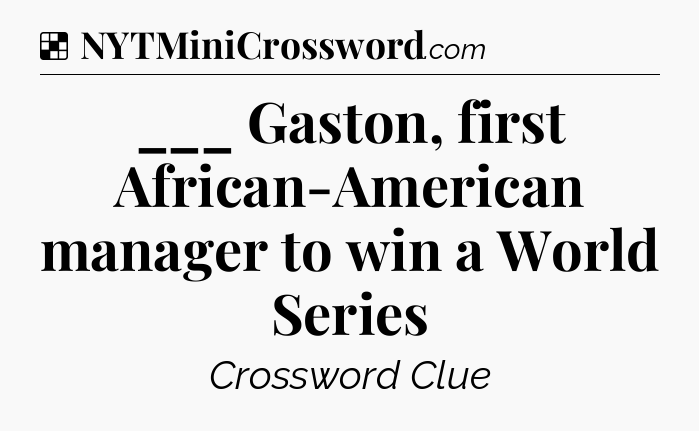 NYTMiniCrossword.com

___ Gaston, first African-American manager to win a World Series

Crossword Clue